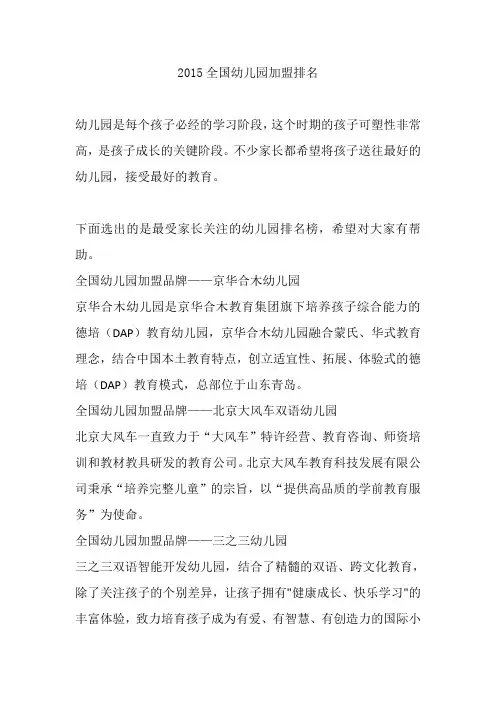 2015 全国幼儿园加盟排名

幼儿园是每个孩子必经的学习阶段，这个时期的孩子可塑性非常高，是孩子成长的关键阶段。不少家长都希望将孩子送往最好的幼儿园，接受最好的教育。

下面选出的是最受家长关注的幼儿园排名榜，希望对大家有帮助。

全国幼儿园加盟品牌——京华合木幼儿园

京华合木幼儿园是京华合木教育集团旗下培养孩子综合能力的德培（DAP）教育幼儿园，京华合木幼儿园融合蒙氏、华式教育理念，结合中国本土教育特点，创立适宜性、拓展、体验式的德培（DAP）教育模式，总部位于山东青岛。

全国幼儿园加盟品牌——北京大风车双语幼儿园

北京大风车一直致力于“大风车”特许经营、教育咨询、师资培训和教材教具研发的教育公司。北京大风车教育科技发展有限公司秉承“培养完整儿童”的宗旨，以“提供高品质的学前教育服务”为使命。

全国幼儿园加盟品牌——三之三幼儿园

三之三双语智能开发幼儿园，结合了精髓的双语、跨文化教育，除了关注孩子的个别差异，让孩子拥有"健康成长、快乐学习"的丰富体验，致力培育孩子成为有爱、有智慧、有创造力的国际小